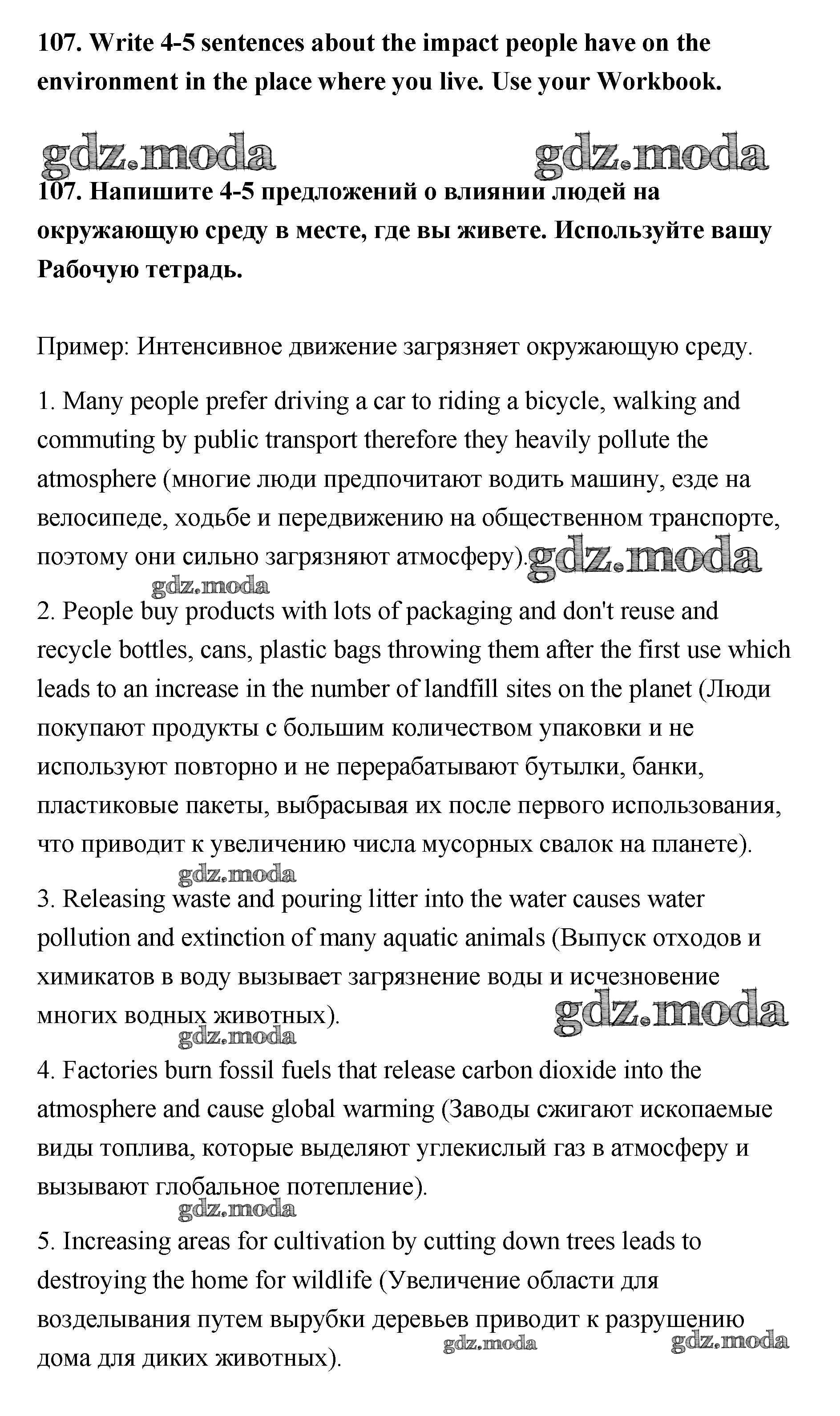 107. Write 4-5 sentences about the impact people have on the environment in the place where you live. Use your Workbook.

gdz.moda gdz.moda

107. Напишите 4-5 предложений о влиянии людей на окружающую среду в месте, где вы живете. Используйте вашу Рабочую тетрадь.

Пример: Интенсивное движение загрязняет окружающую среду.

1. Many people prefer driving a car to riding a bicycle, walking and commuting by public transport therefore they heavily pollute the atmosphere (многие люди предпочитают водить машину, езде на велосипеде, ходьбе и передвижению на общественном транспорте, поэтому они сильно загрязняют атмосферу). gdz.moda

gdz.moda

2. People buy products with lots of packaging and don't reuse and recycle bottles, cans, plastic bags throwing them after the first use which leads to an increase in the number of landfill sites on the planet (Люди покупают продукты с большим количеством упаковки и не используют повторно и не перерабатывают бутылки, банки, пластиковые пакеты, выбрасывая их после первого использования, что приводит к увеличению числа мусорных свалок на планете).

gdz.moda

3. Releasing waste and pouring litter into the water causes water pollution and extinction of many aquatic animals (Выпуск отходов и химикатов в воду вызывает загрязнение воды и исчезновение многих водных животных). gdz.moda

gdz.moda

4. Factories burn fossil fuels that release carbon dioxide into the atmosphere and cause global warming (Заводы сжигают ископаемые виды топлива, которые выделяют углекислый газ в атмосферу и вызывают глобальное потепление).

gdz.moda

5. Increasing areas for cultivation by cutting down trees leads to destroying the home for wildlife (Увеличение области для возделывания путем вырубки деревьев приводит к разрушению дома для диких животных).

gdz.moda gdz.moda